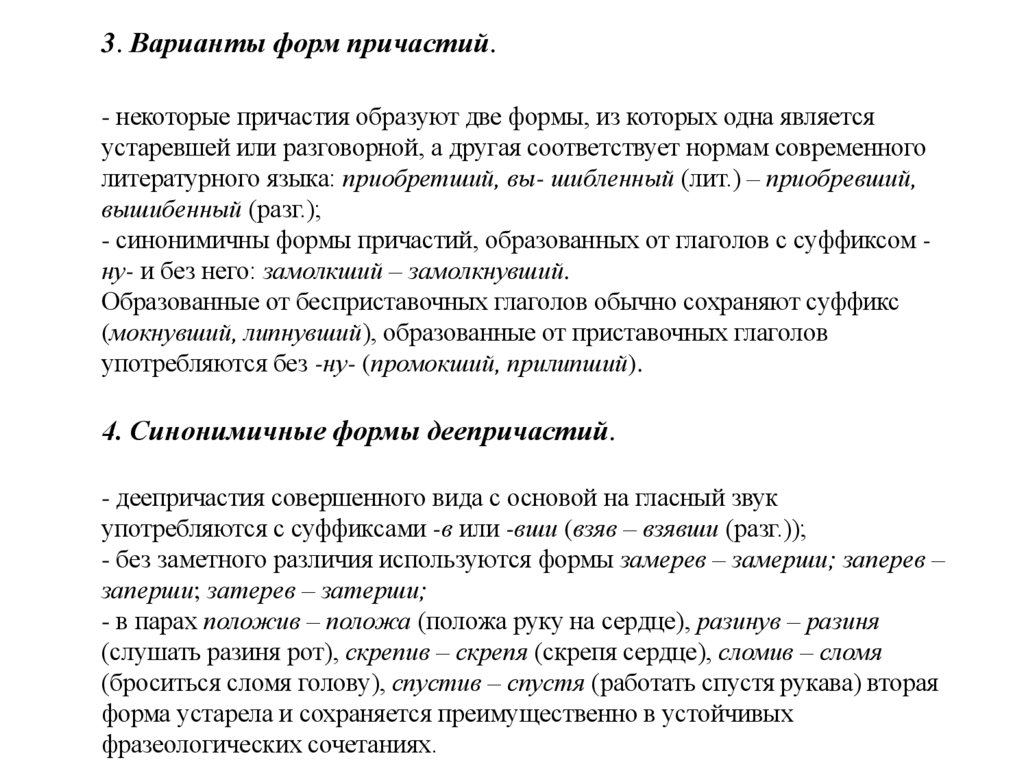 3. Варианты форм причастий.

- некоторые причастия образуют две формы, из которых одна является устаревшей или разговорной, а другая соответствует нормам современного литературного языка: приобретший, вы- шибленный (лит.) – приобревший, вышибенный (разг.);
- синонимичны формы причастий, образованных от глаголов с суффиксом -ну- и без него: замолкший – замолкнувший.
Образованные от бесприставочных глаголов обычно сохраняют суффикс (мокнувший, липнувший), образованные от приставочных глаголов употребляются без -ну- (промокший, прилипший).

4. Синонимичные формы деепричастий.

- деепричастия совершенного вида с основой на гласный звук употребляются с суффиксами -в или -вши (взяв – взявши (разг.));
- без заметного различия используются формы замерев – замерши; заперев – заперши; затерев – затерши;
- в парах положив – положа (положа руку на сердце), разинув – разиня (слушать разиня рот), скрепив – скрепя (скрепя сердце), сломив – сломя (броситься сломя голову), спустив – спустя (работать спустя рукава) вторая форма устарела и сохраняется преимущественно в устойчивых фразеологических сочетаниях.